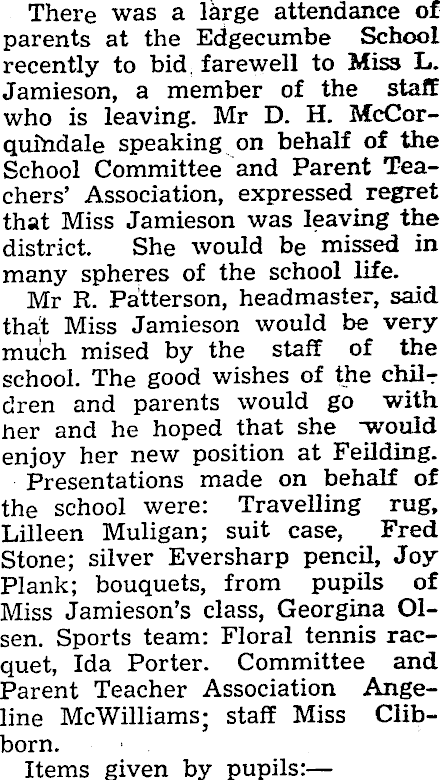 There was a large attendance of parents at the Edgecumbe School recently to bid farewell to Miss L. Jamieson, a member of the staff who is leaving. Mr D. H. McCorquindale speaking on behalf of the School Committee and Parent Teachers' Association, expressed regret that Miss Jamieson was leaving the district. She would be missed in many spheres of the school life.

Mr R. Patterson, headmaster, said that Miss Jamieson would be very much mised by the staff of the school. The good wishes of the children and parents would go with her and he hoped that she would enjoy her new position at Feilding.

Presentations made on behalf of the school were: Travelling rug, Lilleen Muligan; suit case, Fred Stone; silver Eversharp pencil, Joy Plank; bouquets, from pupils of Miss Jamieson's class, Georgina Olsen. Sports team: Floral tennis racquet, Ida Porter. Committee and Parent Teacher Association Angeline McWilliams; staff Miss Clibborn.

Items given by pupils:—